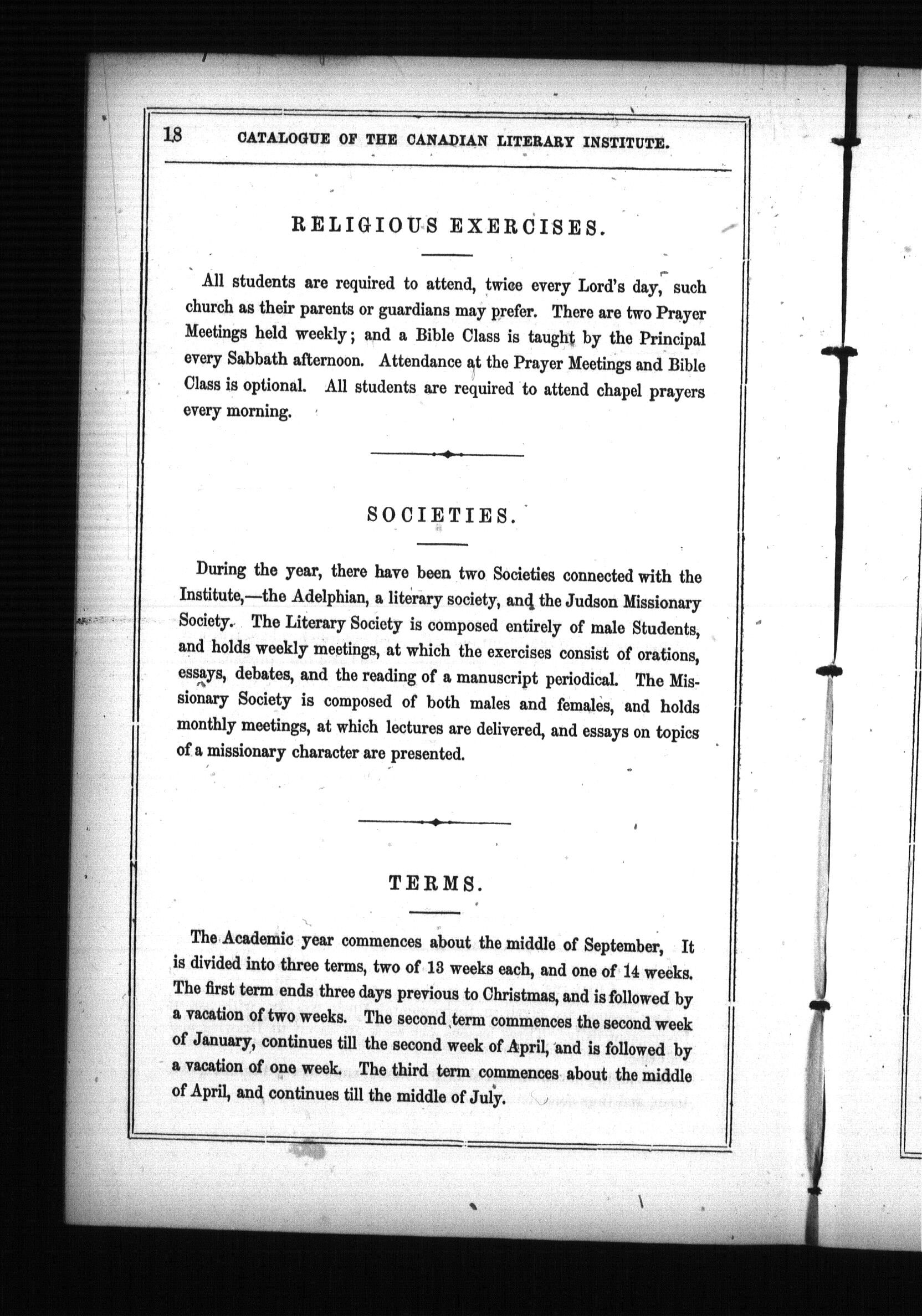 18 CATALOGUE OF THE CANADIAN LITERARY INSTITUTE.

RELIGIOUS EXERCISES.

All students are required to attend, twice every Lord's day, such church as their parents or guardians may prefer. There are two Prayer Meetings held weekly; and a Bible Class is taught by the Principal every Sabbath afternoon. Attendance at the Prayer Meetings and Bible Class is optional. All students are required to attend chapel prayers every morning.

SOCIETIES.

During the year, there have been two Societies connected with the Institute,—the Adelphian, a literary society, and the Judson Missionary Society. The Literary Society is composed entirely of male Students, and holds weekly meetings, at which the exercises consist of orations, essays, debates, and the reading of a manuscript periodical. The Missionary Society is composed of both males and females, and holds monthly meetings, at which lectures are delivered, and essays on topics of a missionary character are presented.

TERMS.

The Academic year commences about the middle of September, It is divided into three terms, two of 13 weeks each, and one of 14 weeks. The first term ends three days previous to Christmas, and is followed by a vacation of two weeks. The second term commences the second week of January, continues till the second week of April, and is followed by a vacation of one week. The third term commences about the middle of April, and continues till the middle of July.